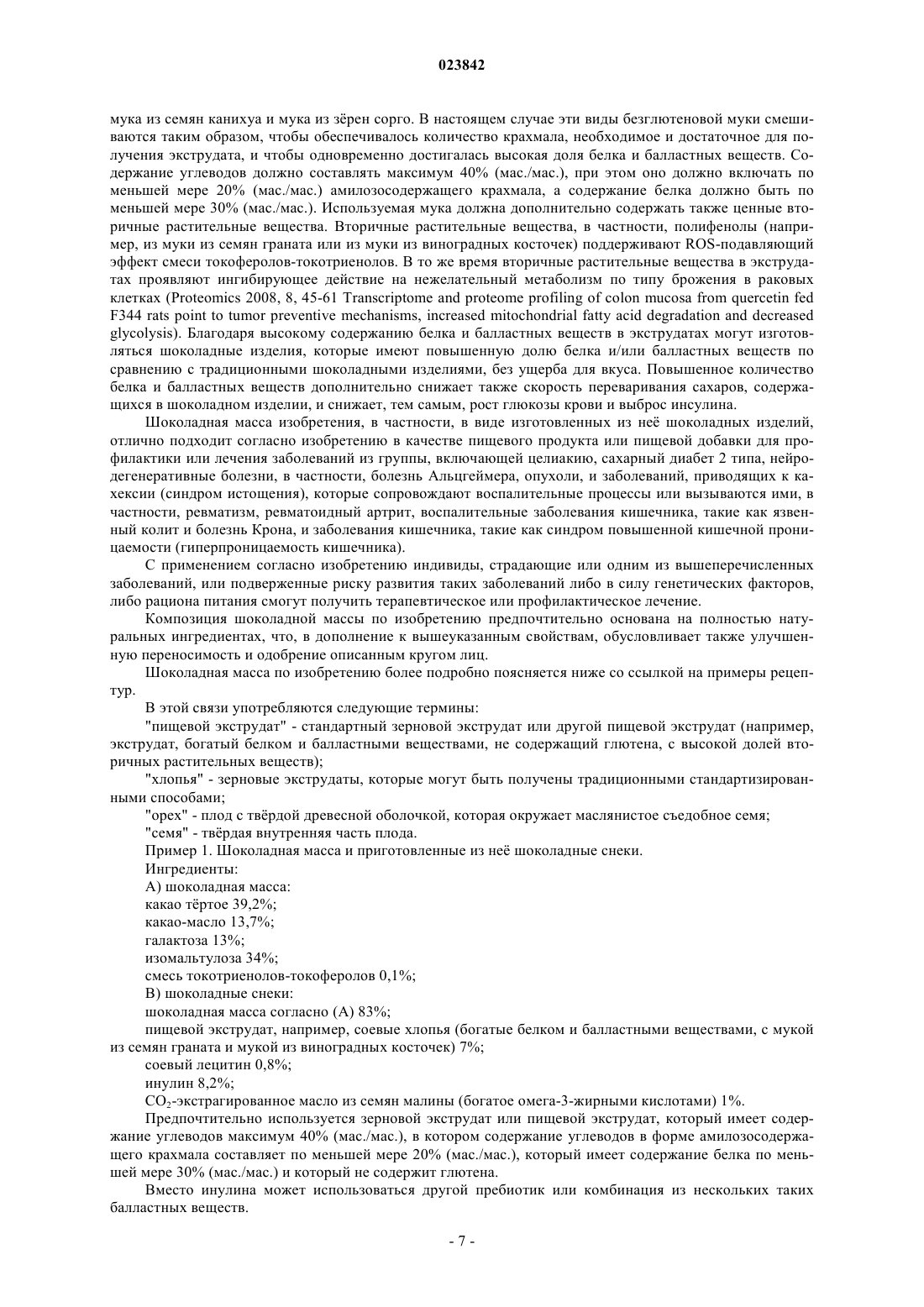 023842

мука из семян канихуа и мука из зёрен сорго. В настоящем случае эти виды безглютеновой муки смешиваются таким образом, чтобы обеспечивалось количество крахмала, необходимое и достаточное для получения экструдата, и чтобы одновременно достигалась высокая доля белка и балластных веществ. Содержание углеводов должно составлять максимум 40% (мас./мас.), при этом оно должно включать по меньшей мере 20% (мас./мас.) амилозосодержащего крахмала, а содержание белка должно быть по меньшей мере 30% (мас./мас.). Используемая мука должна дополнительно содержать также ценные вторичные растительные вещества. Вторичные растительные вещества, в частности, полифенолы (например, из муки из семян граната или из муки из виноградных косточек) поддерживают ROS-подавляющий эффект смеси токоферолов-токотриенолов. В то же время вторичные растительные вещества в экструдатах проявляют ингибирующее действие на нежелательный метаболизм по типу брожения в раковых клетках (Proteomics 2008, 8, 45-61 Transcriptome and proteome profiling of colon mucosa from quercetin fed F344 rats point to tumor preventive mechanisms, increased mitochondrial fatty acid degradation and decreased glycolysis). Благодаря высокому содержанию белка и балластных веществ в экструдатах могут изготовляться шоколадные изделия, которые имеют повышенную долю белка и/или балластных веществ по сравнению с традиционными шоколадными изделиями, без ущерба для вкуса. Повышенное количество белка и балластных веществ дополнительно снижает также скорость переваривания сахаров, содержащихся в шоколадном изделии, и снижает, тем самым, рост глюкозы крови и выброс инсулина.

Шоколадная масса изобретения, в частности, в виде изготовленных из неё шоколадных изделий, отлично подходит согласно изобретению в качестве пищевого продукта или пищевой добавки для профилактики или лечения заболеваний из группы, включающей целиакию, сахарный диабет 2 типа, нейродегенеративные болезни, в частности, болезнь Альцгеймера, опухоли, и заболеваний, приводящих к кахексии (синдром истощения), которые сопровождают воспалительные процессы или вызываются ими, в частности, ревматизм, ревматоидный артрит, воспалительные заболевания кишечника, такие как язвенный колит и болезнь Крона, и заболевания кишечника, такие как синдром повышенной кишечной проницаемости (гиперпроницаемость кишечника).

С применением согласно изобретению индивиды, страдающие или одним из вышеперечисленных заболеваний, или подверженные риску развития таких заболеваний либо в силу генетических факторов, либо рациона питания смогут получить терапевтическое или профилактическое лечение.

Композиция шоколадной массы по изобретению предпочтительно основана на полностью натуральных ингредиентах, что, в дополнение к вышеуказанным свойствам, обусловливает также улучшенную переносимость и одобрение описанным кругом лиц.

Шоколадная масса по изобретению более подробно поясняется ниже со ссылкой на примеры рецептур.

В этой связи употребляются следующие термины:

"пищевой экструдат" - стандартный зерновой экструдат или другой пищевой экструдат (например, экструдат, богатый белком и балластными веществами, не содержащий глютена, с высокой долей вторичных растительных веществ);

"хлопья" - зерновые экструдаты, которые могут быть получены традиционными стандартизированными способами;

"орех" - плод с твёрдой древесной оболочкой, которая окружает маслянистое съедобное семя;

"семя" - твёрдая внутренняя часть плода.

Пример 1. Шоколадная масса и приготовленные из неё шоколадные снеки.

Ингредиенты:

А) шоколадная масса:

какао тёртое 39,2%;

какао-масло 13,7%;

галактоза 13%;

изомальтулоза 34%;

смесь токотриенолов-токоферолов 0,1%;

В) шоколадные снеки:

шоколадная масса согласно (А) 83%;

пищевой экструдат, например, соевые хлопья (богатые белком и балластными веществами, с мукой из семян граната и мукой из виноградных косточек) 7%;

соевый лецитин 0,8%;

инулин 8,2%;

$CO_2$-экстрагированное масло из семян малины (богатое омега-3-жирными кислотами) 1%.

Предпочтительно используется зерновой экструдат или пищевой экструдат, который имеет содержание углеводов максимум 40% (мас./мас.), в котором содержание углеводов в форме амилозосодержащего крахмала составляет по меньшей мере 20% (мас./мас.), который имеет содержание белка по меньшей мере 30% (мас./мас.) и который не содержит глютена.

Вместо инулина может использоваться другой пребиотик или комбинация из нескольких таких балластных веществ.

- 7 -